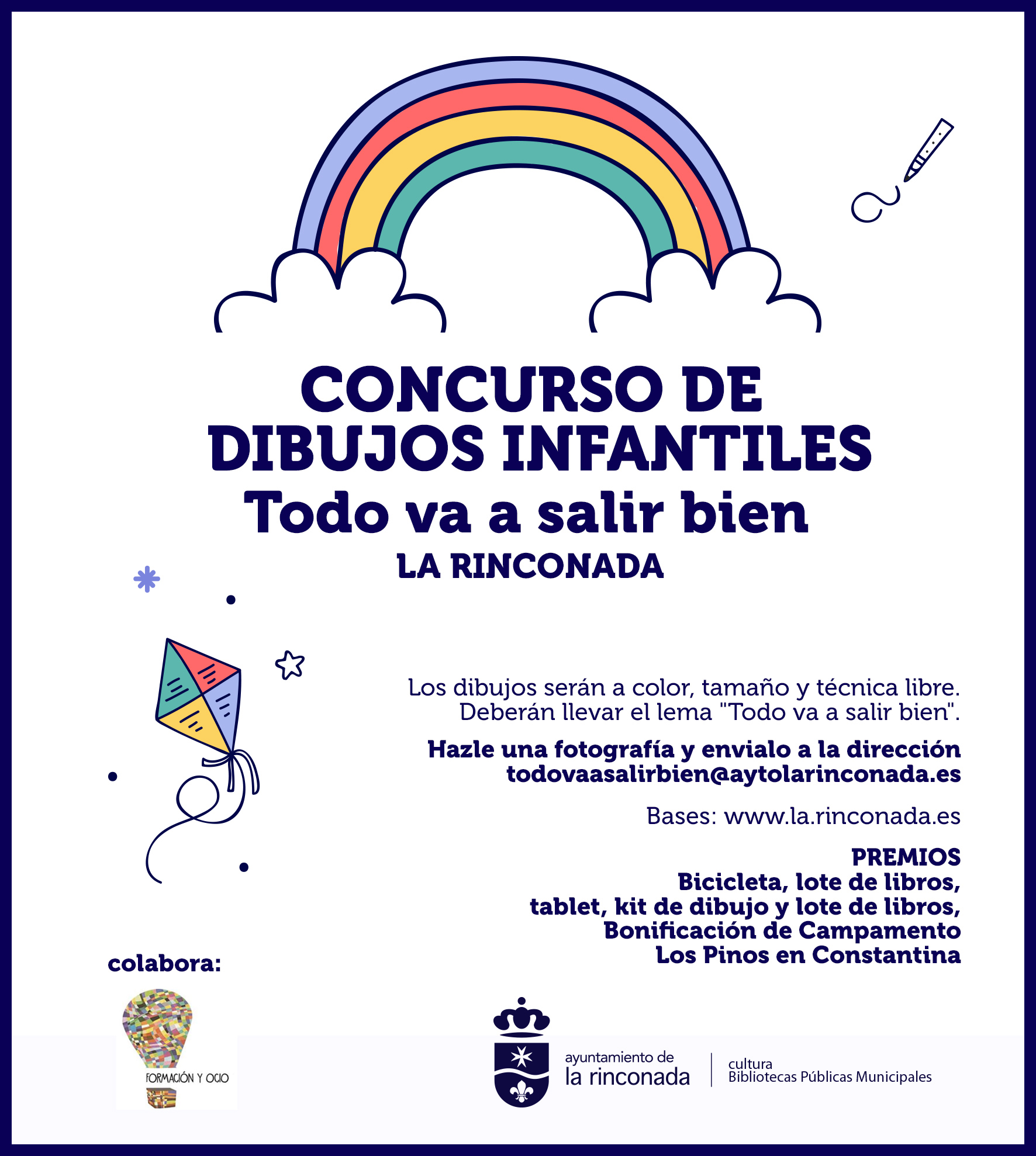 CONCURSO DE DIBUJOS INFANTILES
Todo va a salir bien
LA RINCONADA

Los dibujos serán a color, tamaño y técnica libre. Deberán llevar el lema "Todo va a salir bien".

Hazle una fotografía y envialo a la dirección todovaasalirbien@aytolarinconada.es

Bases: www.la.rinconada.es

PREMIOS
Bicicleta, lote de libros,
tablet, kit de dibujo y lote de libros,
Bonificación de Campamento
Los Pinos en Constantina

colabora:

FORMACIÓN Y OCIO

ayuntamiento de
la rinconada

cultura
Bibliotecas Públicas Municipales